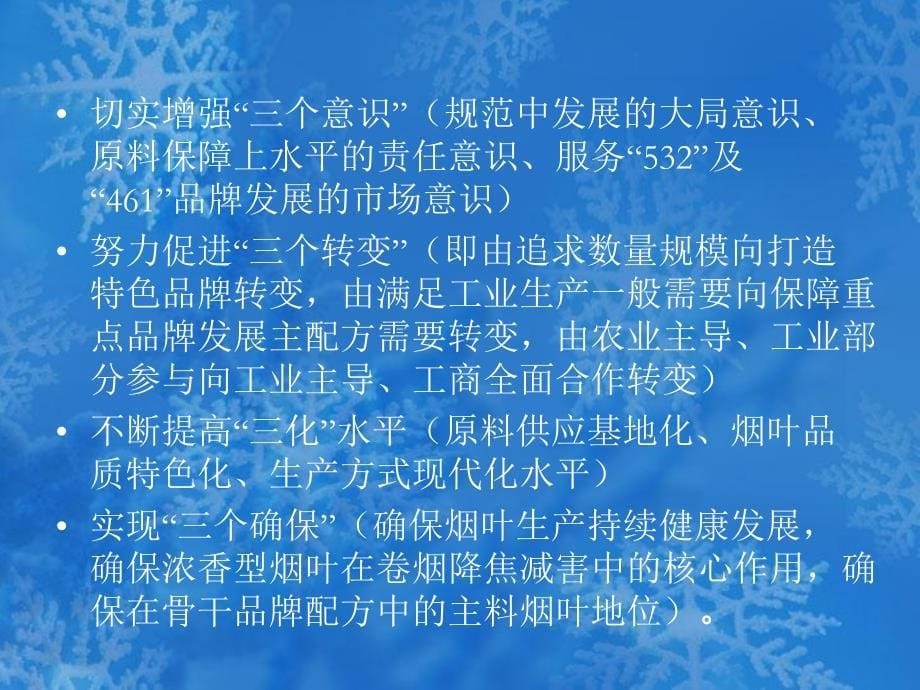 • 切实增强“三个意识”（规范中发展的大局意识、原料保障上水平的责任意识、服务“532”及“461”品牌发展的市场意识）

• 努力促进“三个转变”（即由追求数量规模向打造特色品牌转变，由满足工业生产一般需要向保障重点品牌发展主配方需要转变，由农业主导、工业部分参与向工业主导、工商全面合作转变）

• 不断提高“三化”水平（原料供应基地化、烟叶品质特色化、生产方式现代化水平）

• 实现“三个确保”（确保烟叶生产持续健康发展，确保浓香型烟叶在卷烟降焦减害中的核心作用，确保在骨干品牌配方中的主料烟叶地位）。